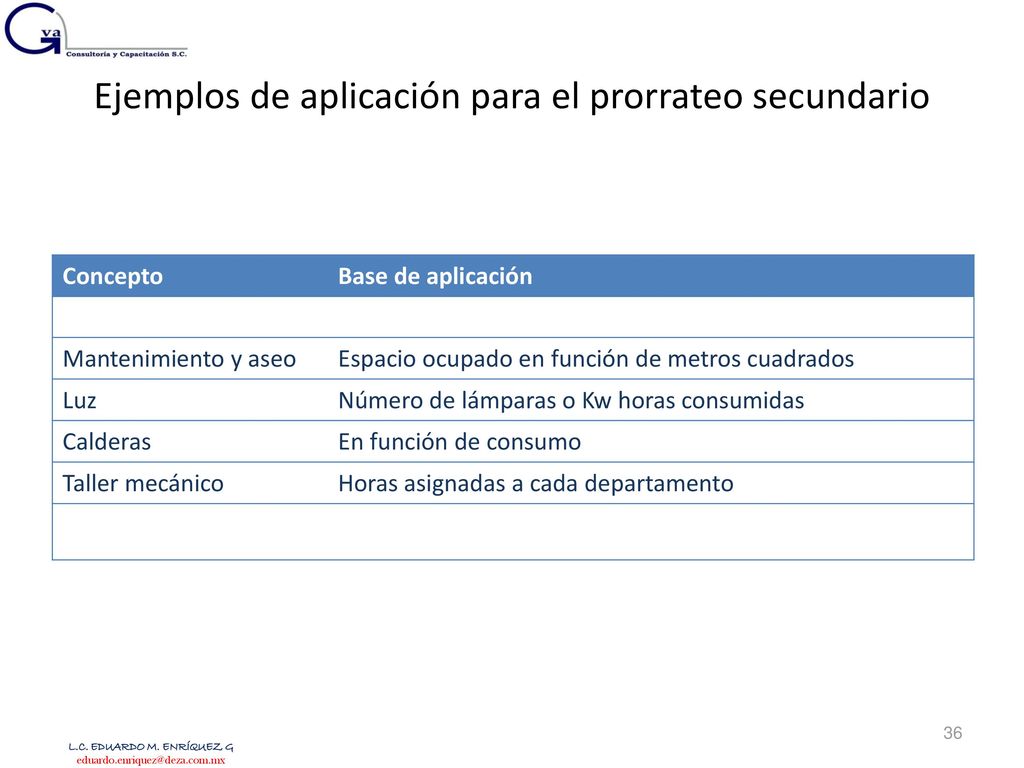 Gva
Consultoría y Capacitación S.C.

Ejemplos de aplicación para el prorrateo secundario

| Concepto | Base de aplicación |
|---|---|
| | |
| Mantenimiento y aseo | Espacio ocupado en función de metros cuadrados |
| Luz | Número de lámparas o Kw horas consumidas |
| Calderas | En función de consumo |
| Taller mecánico | Horas asignadas a cada departamento |
| | |

36

L.C. EDUARDO M. ENRÍQUEZ G
eduardo.enriquez@deza.com.mx